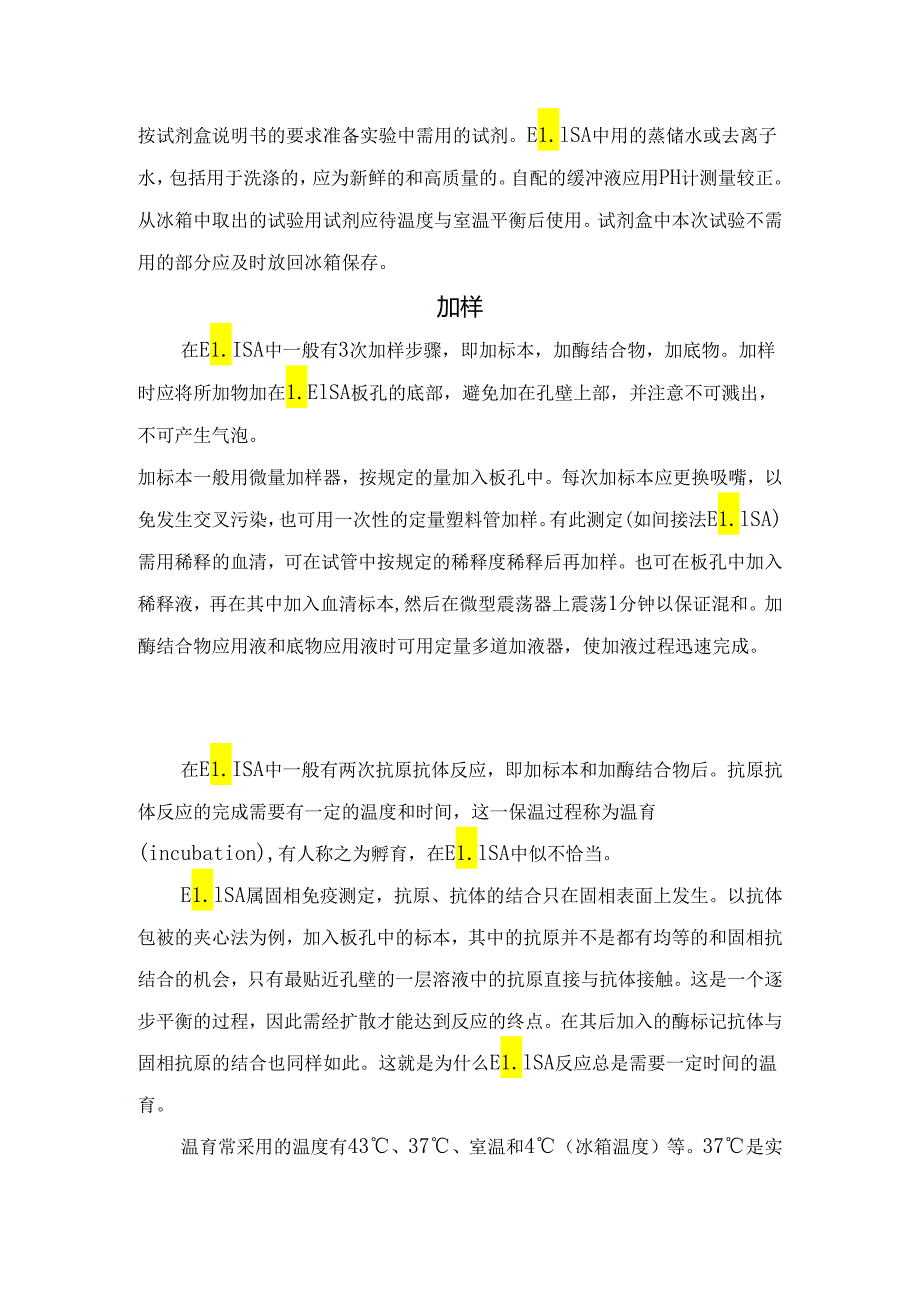 按试剂盒说明书的要求准备实验中需用的试剂。E1.lSA中用的蒸储水或去离子水，包括用于洗涤的，应为新鲜的和高质量的。自配的缓冲液应用PH计测量较正。从冰箱中取出的试验用试剂应待温度与室温平衡后使用。试剂盒中本次试验不需用的部分应及时放回冰箱保存。

加样

在E1.ISA中一般有3次加样步骤，即加标本，加酶结合物，加底物。加样时应将所加物加在1.ElSA板孔的底部，避免加在孔壁上部，并注意不可溅出，不可产生气泡。

加标本一般用微量加样器，按规定的量加入板孔中。每次加标本应更换吸嘴，以免发生交叉污染，也可用一次性的定量塑料管加样。有此测定(如间接法E1.lSA)需用稀释的血清，可在试管中按规定的稀释度稀释后再加样。也可在板孔中加入稀释液，再在其中加入血清标本,然后在微型震荡器上震荡1分钟以保证混和。加酶结合物应用液和底物应用液时可用定量多道加液器，使加液过程迅速完成。

在E1.ISA中一般有两次抗原抗体反应，即加标本和加酶结合物后。抗原抗体反应的完成需要有一定的温度和时间，这一保温过程称为温育(incubation),有人称之为孵育，在E1.lSA中似不恰当。

E1.lSA属固相免疫测定，抗原、抗体的结合只在固相表面上发生。以抗体包被的夹心法为例，加入板孔中的标本，其中的抗原并不是都有均等的和固相抗结合的机会，只有最贴近孔壁的一层溶液中的抗原直接与抗体接触。这是一个逐步平衡的过程，因此需经扩散才能达到反应的终点。在其后加入的酶标记抗体与固相抗原的结合也同样如此。这就是为什么E1.lSA反应总是需要一定时间的温育。

温育常采用的温度有43℃、37℃、室温和4℃（冰箱温度）等。37℃是实